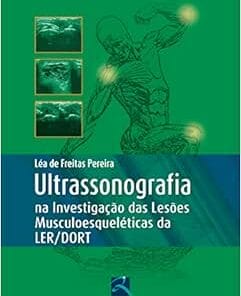 Léa de Freitas Pereira

Ultrassonografia

na Investigação das Lesões Musculoesqueléticas da LER/DORT